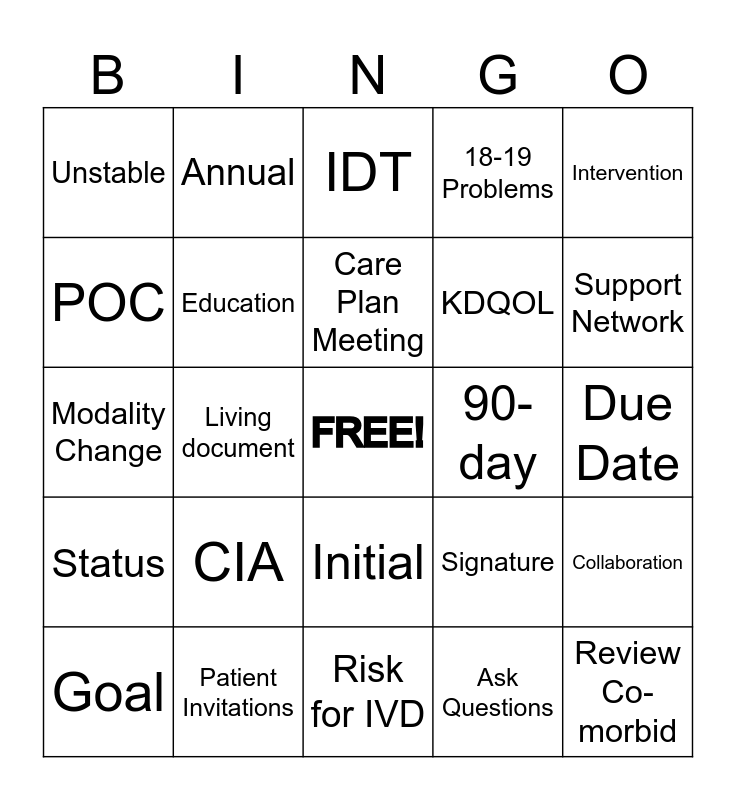 | B | I | N | G | O |
|---|---|---|---|---|
| Unstable | Annual | IDT | 18-19 Problems | Intervention |
| POC | Education | Care Plan Meeting | KDQOL | Support Network |
| Modality Change | Living document | FREE! | 90-day | Due Date |
| Status | CIA | Initial | Signature | Collaboration |
| Goal | Patient Invitations | Risk for IVD | Ask Questions | Review Co-morbid |